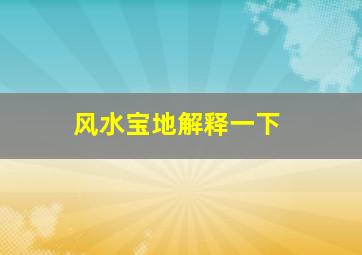 风水宝地解释一下